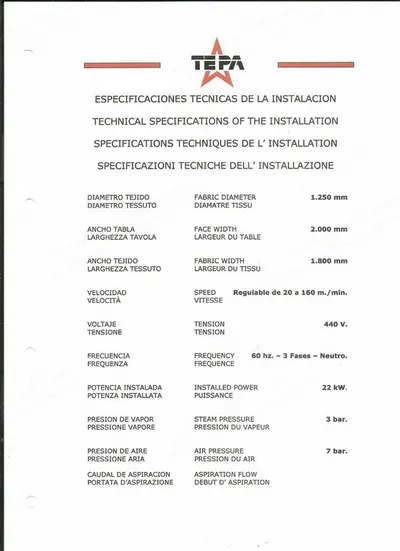 TEPA

ESPECIFICACIONES TECNICAS DE LA INSTALACION
TECHNICAL SPECIFICATIONS OF THE INSTALLATION
SPECIFICATIONS TECHNIQUES DE L' INSTALLATION
SPECIFICAZIONI TECNICHE DELL' INSTALLAZIONE

| | | |
|---|---|---|
| DIAMETRO TEJIDO DIAMETRO TESSUTO | FABRIC DIAMETER DIAMATRE TISSU | 1.250 mm |
| ANCHO TABLA LARGHEZZA TAVOLA | FACE WIDTH LARGEUR DU TABLE | 2.000 mm |
| ANCHO TEJIDO LARGHEZZA TESSUTO | FABRIC WIDTH LARGEUR DU TISSU | 1.800 mm |
| VELOCIDAD VELOCITÀ | SPEED VITESSE | Regulable de 20 a 160 m./min. |
| VOLTAJE TENSIONE | TENSION TENSION | 440 V. |
| FRECUENCIA FREQUENZA | FREQUENCY FREQUENCE | 60 hz. – 3 Fases – Neutro. |
| POTENCIA INSTALADA POTENZA INSTALLATA | INSTALLED POWER PUISSANCE | 22 kW. |
| PRESION DE VAPOR PRESSIONE VAPORE | STEAM PRESSURE PRESSION DU VAPEUR | 3 bar. |
| PRESION DE AIRE PRESSIONE ARIA | AIR PRESSURE PRESSION DU AIR | 7 bar. |
| CAUDAL DE ASPIRACION PORTATA D'ASPIRAZIONE | ASPIRATION FLOW DEBUT D' ASPIRATION | |